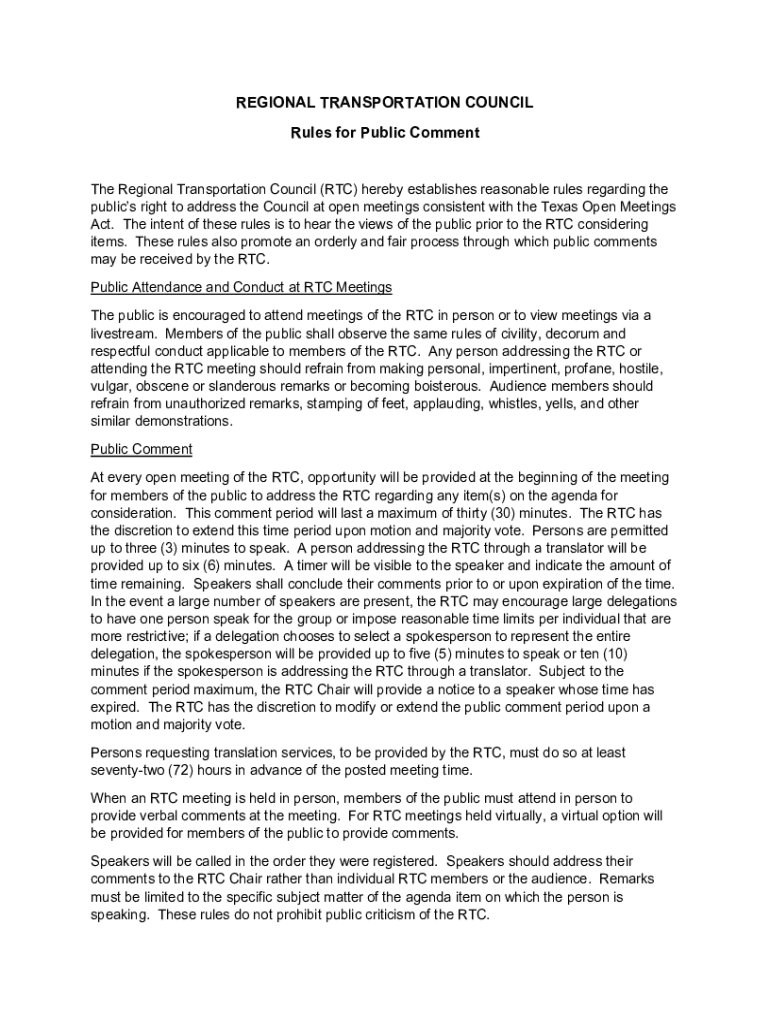 REGIONAL TRANSPORTATION COUNCIL

Rules for Public Comment

The Regional Transportation Council (RTC) hereby establishes reasonable rules regarding the public's right to address the Council at open meetings consistent with the Texas Open Meetings Act. The intent of these rules is to hear the views of the public prior to the RTC considering items. These rules also promote an orderly and fair process through which public comments may be received by the RTC.

Public Attendance and Conduct at RTC Meetings

The public is encouraged to attend meetings of the RTC in person or to view meetings via a livestream. Members of the public shall observe the same rules of civility, decorum and respectful conduct applicable to members of the RTC. Any person addressing the RTC or attending the RTC meeting should refrain from making personal, impertinent, profane, hostile, vulgar, obscene or slanderous remarks or becoming boisterous. Audience members should refrain from unauthorized remarks, stamping of feet, applauding, whistles, yells, and other similar demonstrations.

Public Comment

At every open meeting of the RTC, opportunity will be provided at the beginning of the meeting for members of the public to address the RTC regarding any item(s) on the agenda for consideration. This comment period will last a maximum of thirty (30) minutes. The RTC has the discretion to extend this time period upon motion and majority vote. Persons are permitted up to three (3) minutes to speak. A person addressing the RTC through a translator will be provided up to six (6) minutes. A timer will be visible to the speaker and indicate the amount of time remaining. Speakers shall conclude their comments prior to or upon expiration of the time. In the event a large number of speakers are present, the RTC may encourage large delegations to have one person speak for the group or impose reasonable time limits per individual that are more restrictive; if a delegation chooses to select a spokesperson to represent the entire delegation, the spokesperson will be provided up to five (5) minutes to speak or ten (10) minutes if the spokesperson is addressing the RTC through a translator. Subject to the comment period maximum, the RTC Chair will provide a notice to a speaker whose time has expired. The RTC has the discretion to modify or extend the public comment period upon a motion and majority vote.

Persons requesting translation services, to be provided by the RTC, must do so at least seventy-two (72) hours in advance of the posted meeting time.

When an RTC meeting is held in person, members of the public must attend in person to provide verbal comments at the meeting. For RTC meetings held virtually, a virtual option will be provided for members of the public to provide comments.

Speakers will be called in the order they were registered. Speakers should address their comments to the RTC Chair rather than individual RTC members or the audience. Remarks must be limited to the specific subject matter of the agenda item on which the person is speaking. These rules do not prohibit public criticism of the RTC.